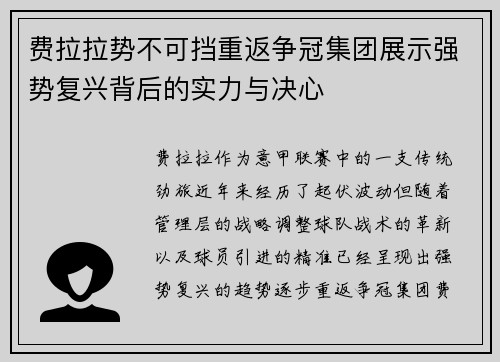 费拉拉势不可挡重返争冠集团展示强势复兴背后的实力与决心

费拉拉作为意甲联赛中的一支传统劲旅近年来经历了起伏波动但随着管理层的战略调整球队战术的革新以及球员引进的精准已经呈现出强势复兴的趋势逐步重返争冠集团费